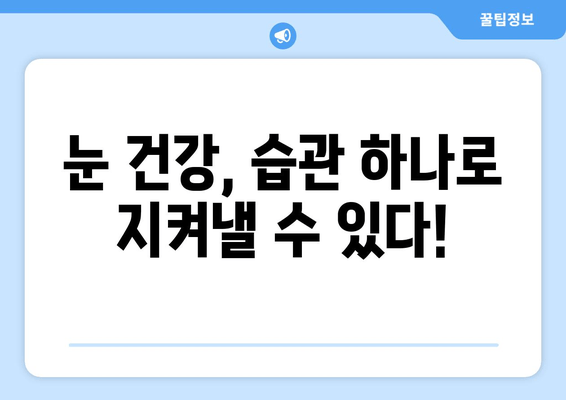 꿀팁정보

눈 건강, 습관 하나로 지켜낼 수 있다!